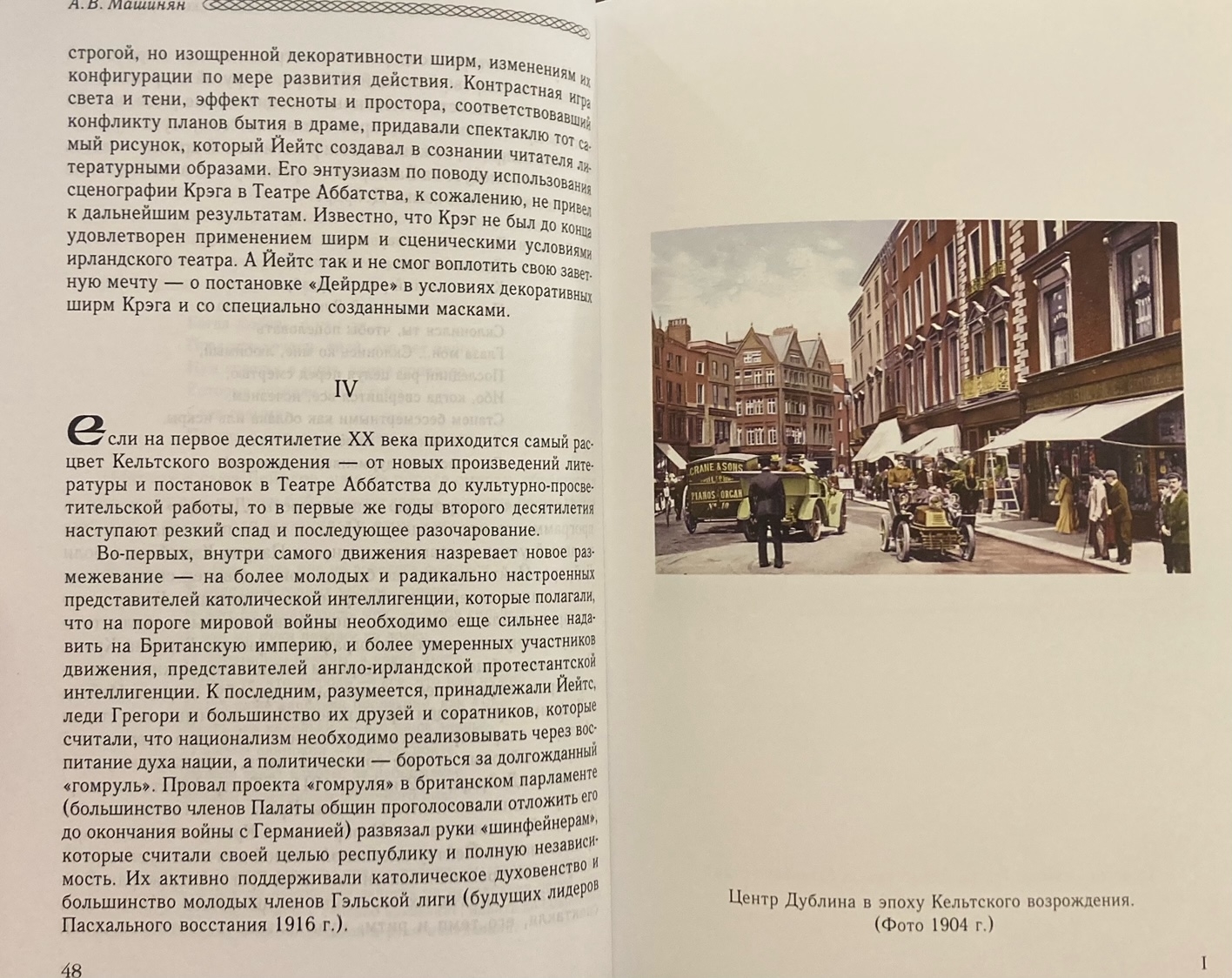 А.В. Машинян

строгой, но изощренной декоративности ширм, изменениям их конфигурации по мере развития действия. Контрастная игра света и тени, эффект тесноты и простора, соответствовавший конфликту планов бытия в драме, придавали спектаклю тот самый рисунок, который Йейтс создавал в сознании читателя литературными образами. Его энтузиазм по поводу использования сценографии Крэга в Театре Аббатства, к сожалению, не привел к дальнейшим результатам. Известно, что Крэг не был до конца удовлетворен применением ширм и сценическими условиями ирландского театра. А Йейтс так и не смог воплотить свою заветную мечту — о постановке «Дейрдре» в условиях декоративных ширм Крэга и со специально созданными масками.

IV

Если на первое десятилетие XX века приходится самый расцвет Кельтского возрождения — от новых произведений литературы и постановок в Театре Аббатства до культурно-просветительской работы, то в первые же годы второго десятилетия наступают резкий спад и последующее разочарование.

Во-первых, внутри самого движения назревает новое размежевание — на более молодых и радикально настроенных представителей католической интеллигенции, которые полагали, что на пороге мировой войны необходимо еще сильнее надавить на Британскую империю, и более умеренных участников движения, представителей англо-ирландской протестантской интеллигенции. К последним, разумеется, принадлежали Йейтс, леди Грегори и большинство их друзей и соратников, которые считали, что национализм необходимо реализовывать через воспитание духа нации, а политически — бороться за долгожданный «гомруль». Провал проекта «гомруля» в британском парламенте (большинство членов Палаты общин проголосовали отложить его до окончания войны с Германией) развязал руки «шинфейнерам», которые считали своей целью республику и полную независимость. Их активно поддерживали католическое духовенство и большинство молодых членов Гэльской лиги (будущих лидеров Пасхального восстания 1916 г.).

48

CRANE & SONS
PIANOS ORGAN

Центр Дублина в эпоху Кельтского возрождения. (Фото 1904 г.)

I